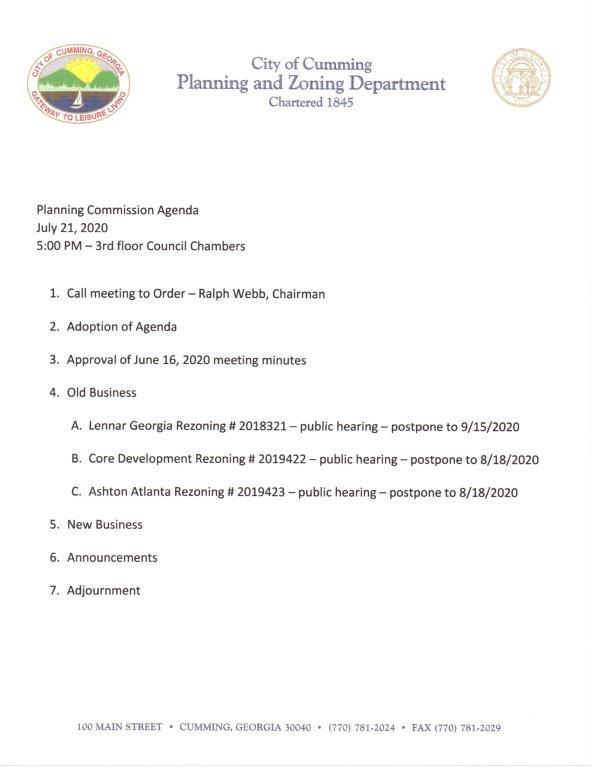 CITY OF CUMMING, GEORGIA
GATEWAY TO LEISURE LIVING

City of Cumming
Planning and Zoning Department
Chartered 1845

Planning Commission Agenda
July 21, 2020
5:00 PM – 3rd floor Council Chambers

1. Call meeting to Order – Ralph Webb, Chairman

2. Adoption of Agenda

3. Approval of June 16, 2020 meeting minutes

4. Old Business

A. Lennar Georgia Rezoning # 2018321 – public hearing – postpone to 9/15/2020

B. Core Development Rezoning # 2019422 – public hearing – postpone to 8/18/2020

C. Ashton Atlanta Rezoning # 2019423 – public hearing – postpone to 8/18/2020

5. New Business

6. Announcements

7. Adjournment

100 MAIN STREET • CUMMING, GEORGIA 30040 • (770) 781-2024 • FAX (770) 781-2029